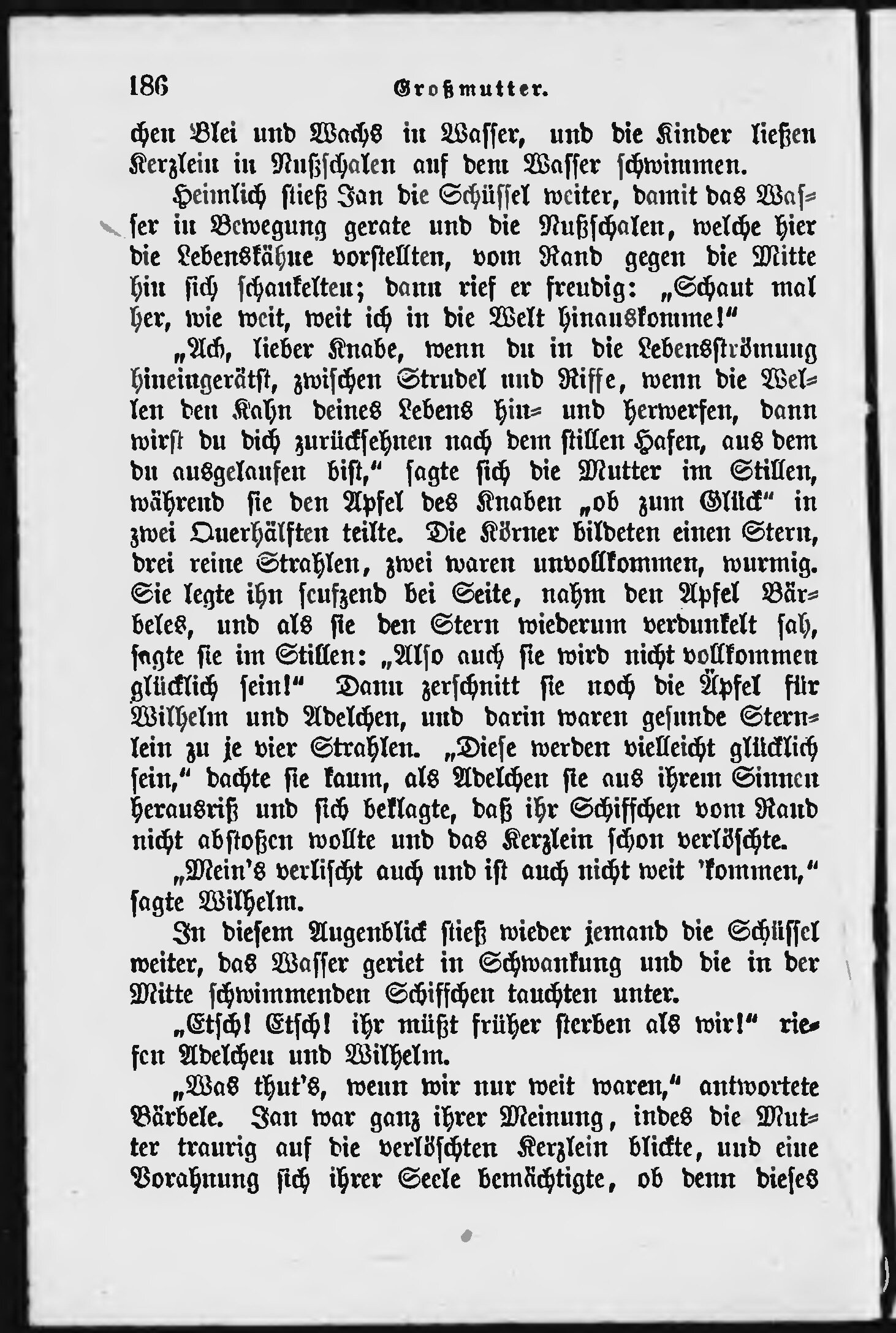 186 Großmutter.

chen Blei und Wachs in Wasser, und die Kinder ließen Kerzlein in Nußschalen auf dem Wasser schwimmen.

Heimlich stieß Jan die Schüssel weiter, damit das Wasser in Bewegung gerate und die Nußschalen, welche hier die Lebenskähne vorstellten, vom Rand gegen die Mitte hin sich schaukelten; dann rief er freudig: „Schaut mal her, wie weit, weit ich in die Welt hinauskomme!“

„Ach, lieber Knabe, wenn du in die Lebensströmung hineingerätst, zwischen Strudel und Riffe, wenn die Wellen den Kahn deines Lebens hin- und herwerfen, dann wirst du dich zurücksehnen nach dem stillen Hafen, aus dem du ausgelaufen bist,“ sagte sich die Mutter im Stillen, während sie den Apfel des Knaben „ob zum Glück“ in zwei Querhälften teilte. Die Körner bildeten einen Stern, drei reine Strahlen, zwei waren unvollkommen, wurmig. Sie legte ihn seufzend bei Seite, nahm den Apfel Bärbeles, und als sie den Stern wiederum verdunkelt sah, sagte sie im Stillen: „Also auch sie wird nicht vollkommen glücklich sein!“ Dann zerschnitt sie noch die Äpfel für Wilhelm und Adelchen, und darin waren gesunde Sternlein zu je vier Strahlen. „Diese werden vielleicht glücklich sein,“ dachte sie kaum, als Adelchen sie aus ihrem Sinnen herausriß und sich beklagte, daß ihr Schiffchen vom Rand nicht abstoßen wollte und das Kerzlein schon verlöschte.

„Mein's verlischt auch und ist auch nicht weit 'kommen,“ sagte Wilhelm.

In diesem Augenblick stieß wieder jemand die Schüssel weiter, das Wasser geriet in Schwankung und die in der Mitte schwimmenden Schiffchen tauchten unter.

„Etsch! Etsch! ihr müßt früher sterben als wir!“ riefen Adelchen und Wilhelm.

„Was thut's, wenn wir nur weit waren,“ antwortete Bärbele. Jan war ganz ihrer Meinung, indes die Mutter traurig auf die verlöschten Kerzlein blickte, und eine Vorahnung sich ihrer Seele bemächtigte, ob denn dieses